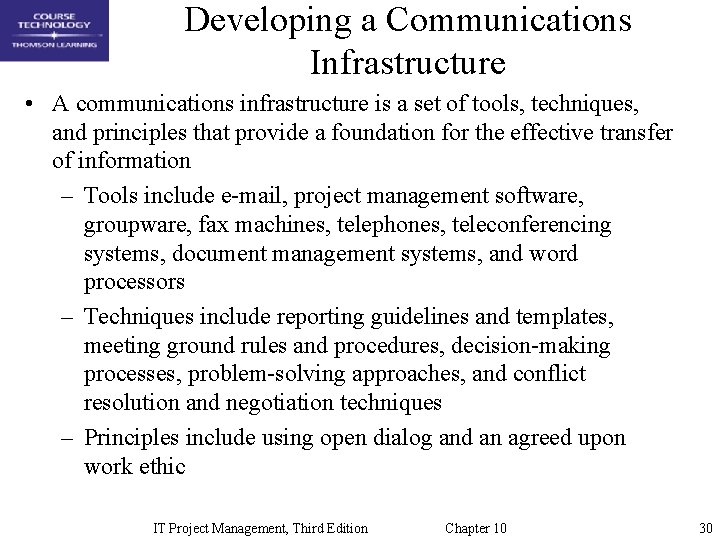 COURSE TECHNOLOGY
THOMSON LEARNING

Developing a Communications Infrastructure

• A communications infrastructure is a set of tools, techniques, and principles that provide a foundation for the effective transfer of information
– Tools include e-mail, project management software, groupware, fax machines, telephones, teleconferencing systems, document management systems, and word processors
– Techniques include reporting guidelines and templates, meeting ground rules and procedures, decision-making processes, problem-solving approaches, and conflict resolution and negotiation techniques
– Principles include using open dialog and an agreed upon work ethic

IT Project Management, Third Edition Chapter 10 30